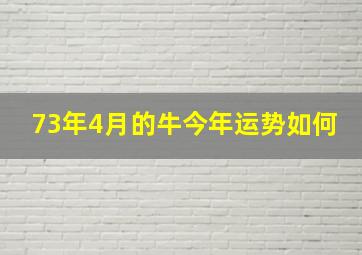 73年4月的牛今年运势如何